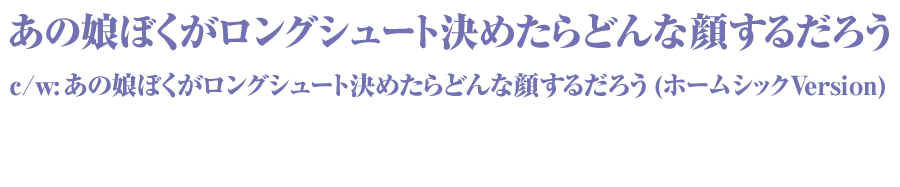 あの娘ぼくがロングシュート決めたらどんな顔するだろう

c/w: あの娘ぼくがロングシュート決めたらどんな顔するだろう (ホームシックVersion)